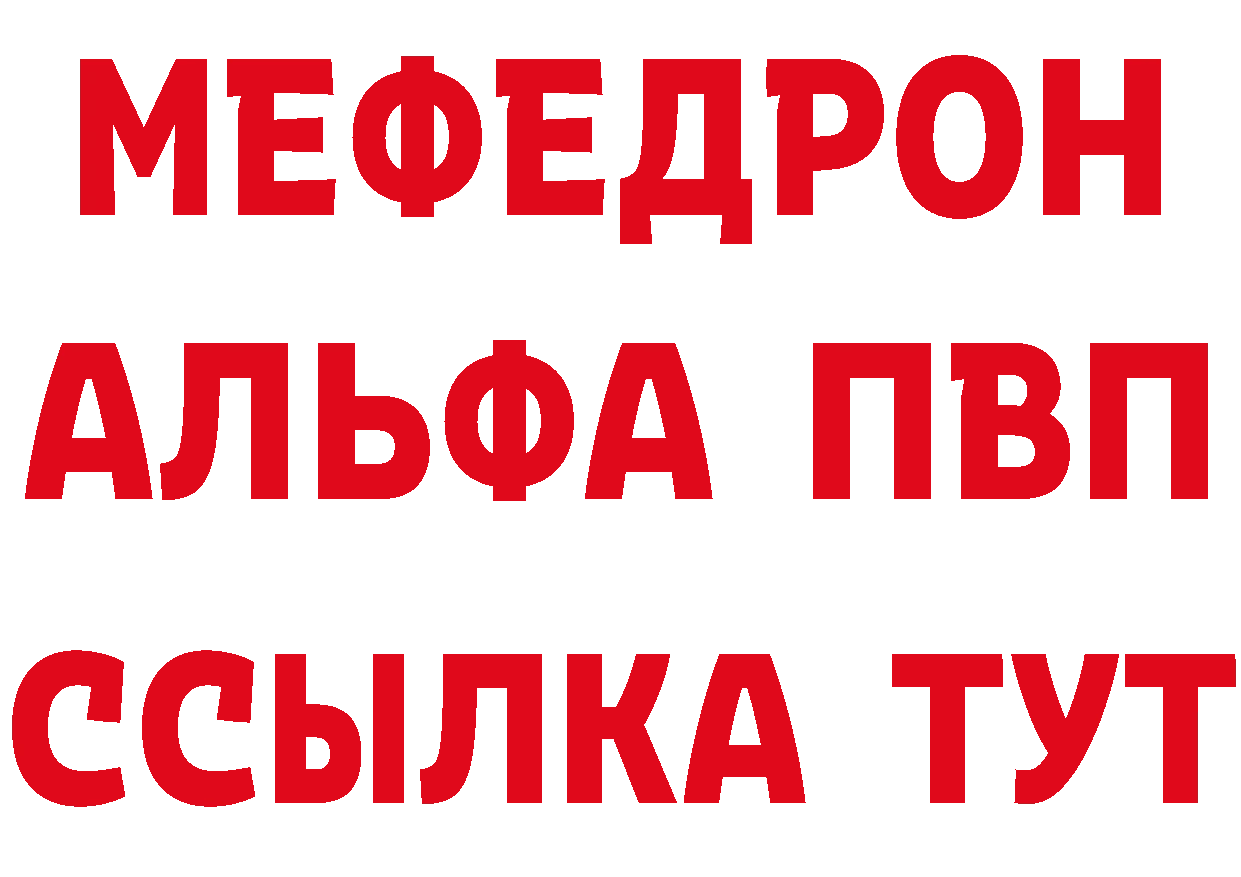 МЕФЕДРОН
АЛЬФА ПВП
ССЫЛКА ТУТ